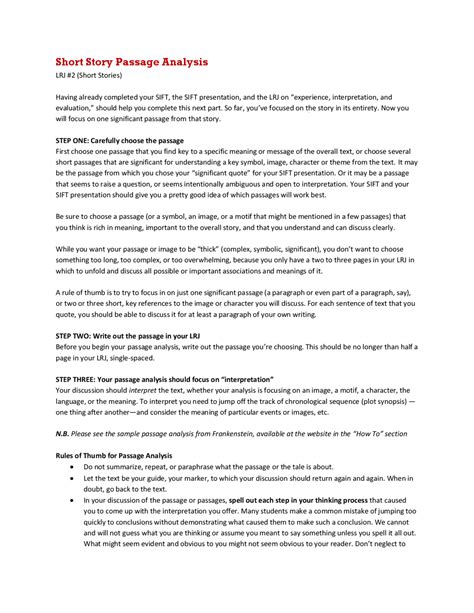 Short Story Passage Analysis

LRJ #2 (Short Stories)

Having already completed your SIFT, the SIFT presentation, and the LRJ on "experience, interpretation, and evaluation," should help you complete this next part. So far, you've focused on the story in its entirety. Now you will focus on one significant passage from that story.

STEP ONE: Carefully choose the passage

First choose one passage that you find key to a specific meaning or message of the overall text, or choose several short passages that are significant for understanding a key symbol, image, character or theme from the text. It may be the passage from which you chose your "significant quote" for your SIFT presentation. Or it may be a passage that seems to raise a question, or seems intentionally ambiguous and open to interpretation. Your SIFT and your SIFT presentation should give you a pretty good idea of which passages will work best.

Be sure to choose a passage (or a symbol, an image, or a motif that might be mentioned in a few passages) that you think is rich in meaning, important to the overall story, and that you understand and can discuss clearly.

While you want your passage or image to be "thick" (complex, symbolic, significant), you don't want to choose something too long, too complex, or too overwhelming, because you only have a two to three pages in your LRJ in which to unfold and discuss all possible or important associations and meanings of it.

A rule of thumb is to try to focus in on just one significant passage (a paragraph or even part of a paragraph, say), or two or three short, key references to the image or character you will discuss. For each sentence of text that you quote, you should be able to discuss it for at least a paragraph of your own writing.

STEP TWO: Write out the passage in your LRJ

Before you begin your passage analysis, write out the passage you're choosing. This should be no longer than half a page in your LRJ, single-spaced.

STEP THREE: Your passage analysis should focus on "interpretation"

Your discussion should interpret the text, whether your analysis is focusing on an image, a motif, a character, the language, or the meaning. To interpret you need to jump off the track of chronological sequence (plot synopsis) — one thing after another—and consider the meaning of particular events or images, etc.

N.B. Please see the sample passage analysis from Frankenstein, available at the website in the "How To" section

Rules of Thumb for Passage Analysis

• Do not summarize, repeat, or paraphrase what the passage or the tale is about.
• Let the text be your guide, your marker, to which your discussion should return again and again. When in doubt, go back to the text.
• In your discussion of the passage or passages, spell out each step in your thinking process that caused you to come up with the interpretation you offer. Many students make a common mistake of jumping too quickly to conclusions without demonstrating what caused them to make such a conclusion. We cannot and will not guess what you are thinking or assume you meant to say something unless you spell it all out. What might seem evident and obvious to you might not seem obvious to your reader. Don't neglect to